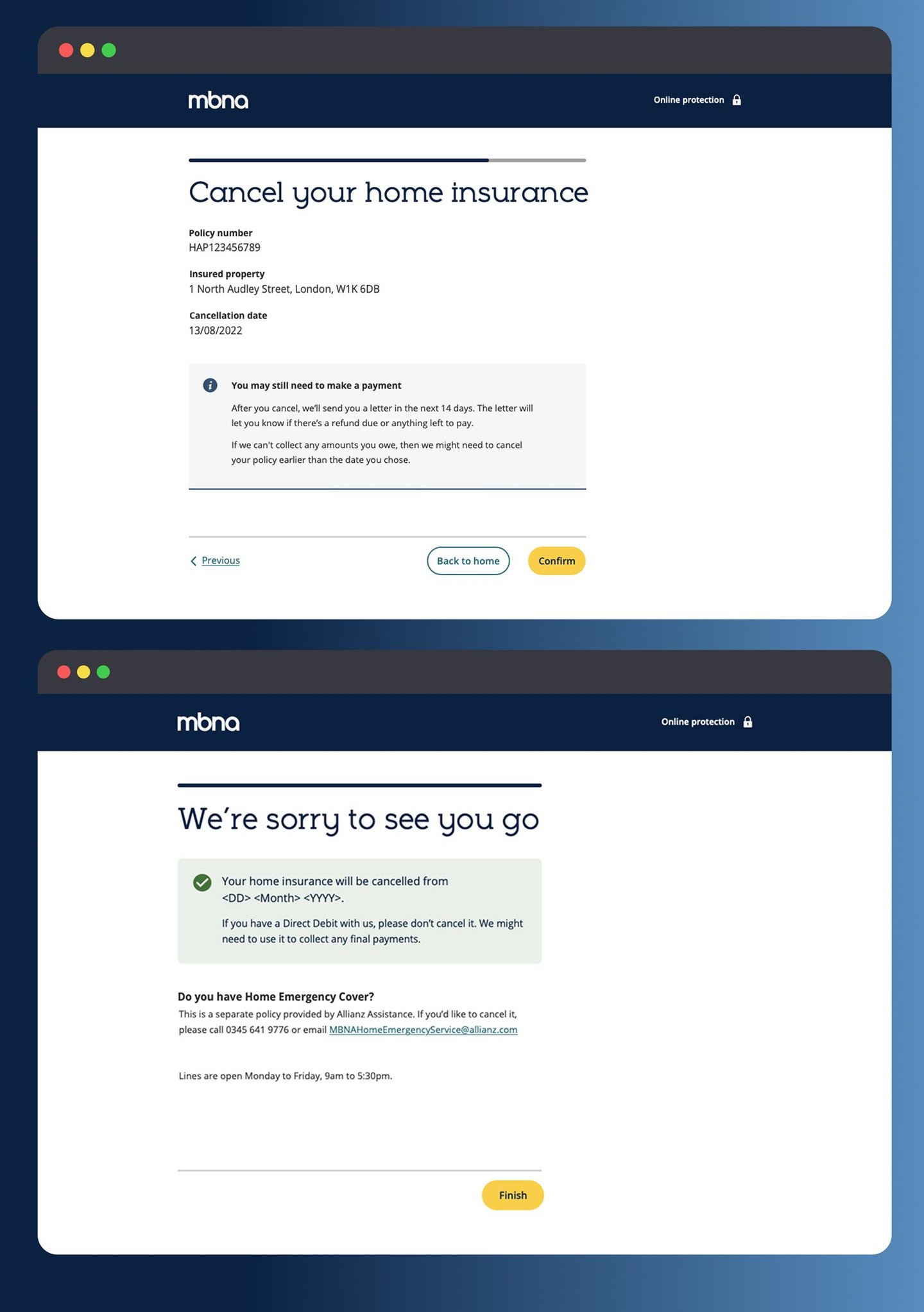 mbna

Online protection

Cancel your home insurance

Policy number
HAP123456789

Insured property
1 North Audley Street, London, W1K 6DB

Cancellation date
13/08/2022

You may still need to make a payment

After you cancel, we'll send you a letter in the next 14 days. The letter will let you know if there's a refund due or anything left to pay.

If we can't collect any amounts you owe, then we might need to cancel your policy earlier than the date you chose.

Previous

Back to home

Confirm

mbna

Online protection

We're sorry to see you go

Your home insurance will be cancelled from <DD> <Month> <YYYY>.

If you have a Direct Debit with us, please don't cancel it. We might need to use it to collect any final payments.

Do you have Home Emergency Cover?
This is a separate policy provided by Allianz Assistance. If you'd like to cancel it, please call 0345 641 9776 or email MBNAHomeEmergencyService@allianz.com

Lines are open Monday to Friday, 9am to 5:30pm.

Finish